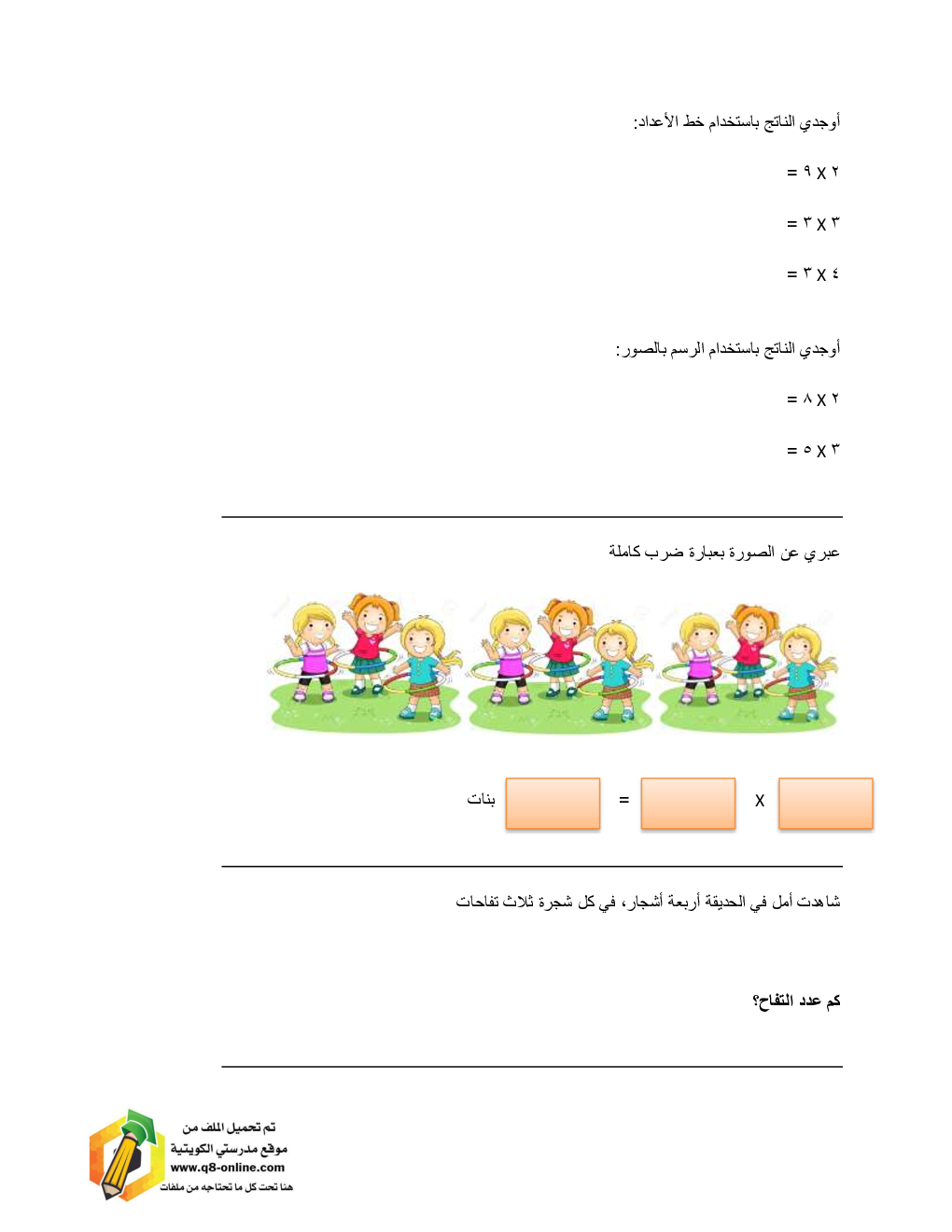 أوجدي الناتج باستخدام خط الأعداد:

٢ x ٩ =

٣ x ٣ =

٤ x ٣ =

أوجدي الناتج باستخدام الرسم بالصور:

٢ x ٨ =

٣ x ٥ =

عبري عن الصورة بعبارة ضرب كاملة

x = بنات

شاهدت أمل في الحديقة أربعة أشجار، في كل شجرة ثلاث تفاحات

كم عدد التفاح؟

تم تحميل الملف من
موقع مدرستي الكويتية
www.q8-online.com
هنا تحت كل ما تحتاجه من ملفات